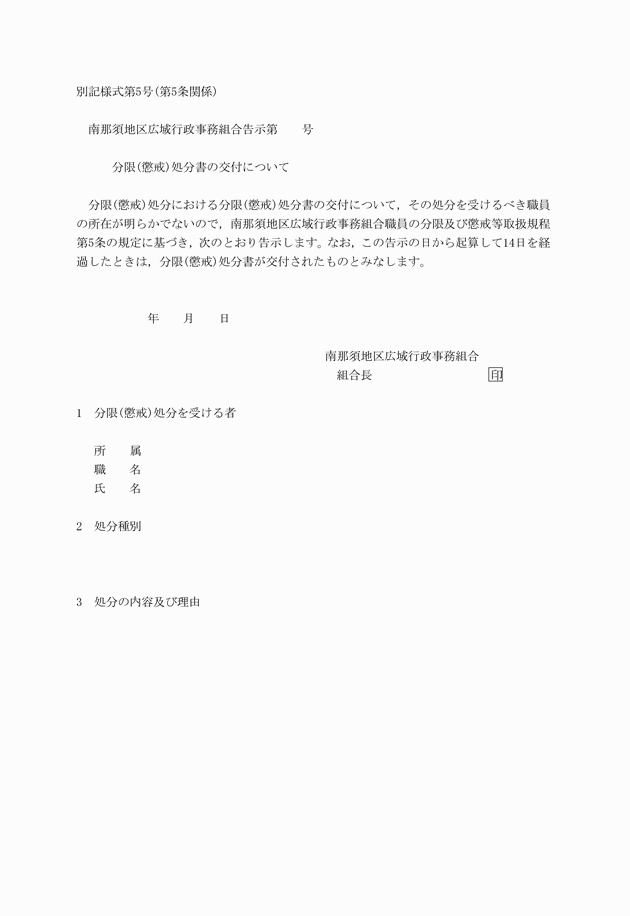 別記様式第5号(第5条関係)

南那須地区広域行政事務組合告示第　　号

分限(懲戒)処分書の交付について

分限(懲戒)処分における分限(懲戒)処分書の交付について，その処分を受けるべき職員の所在が明らかでないので，南那須地区広域行政事務組合職員の分限及び懲戒等取扱規程第5条の規定に基づき，次のとおり告示します。なお，この告示の日から起算して14日を経過したときは，分限(懲戒)処分書が交付されたものとみなします。

年　　月　　日

南那須地区広域行政事務組合
組合長　　　　　　　　　印

1　分限(懲戒)処分を受ける者

所　　属
職　　名
氏　　名

2　処分種別

3　処分の内容及び理由